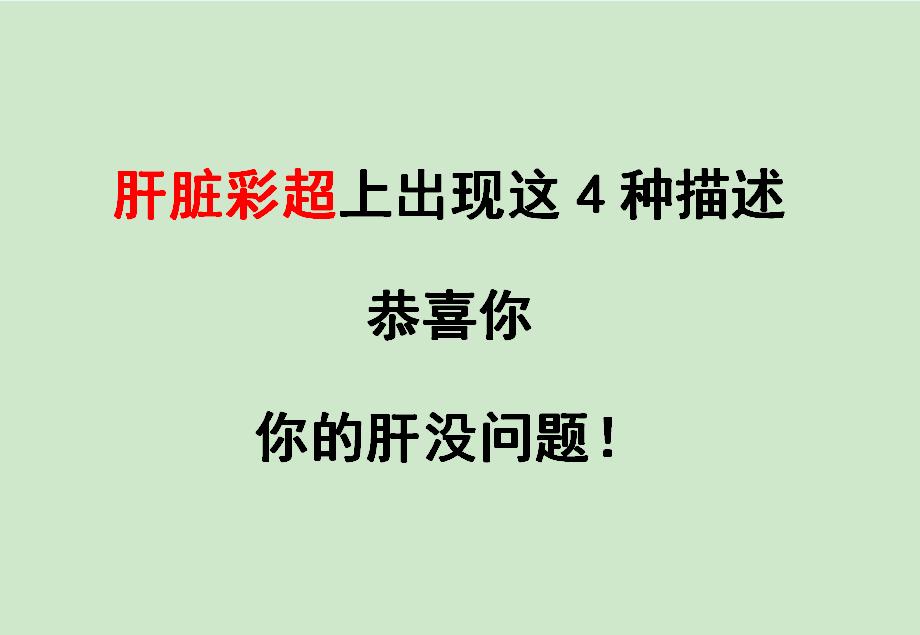 肝脏彩超上出现这 4 种描述

恭喜你

你的肝没问题！